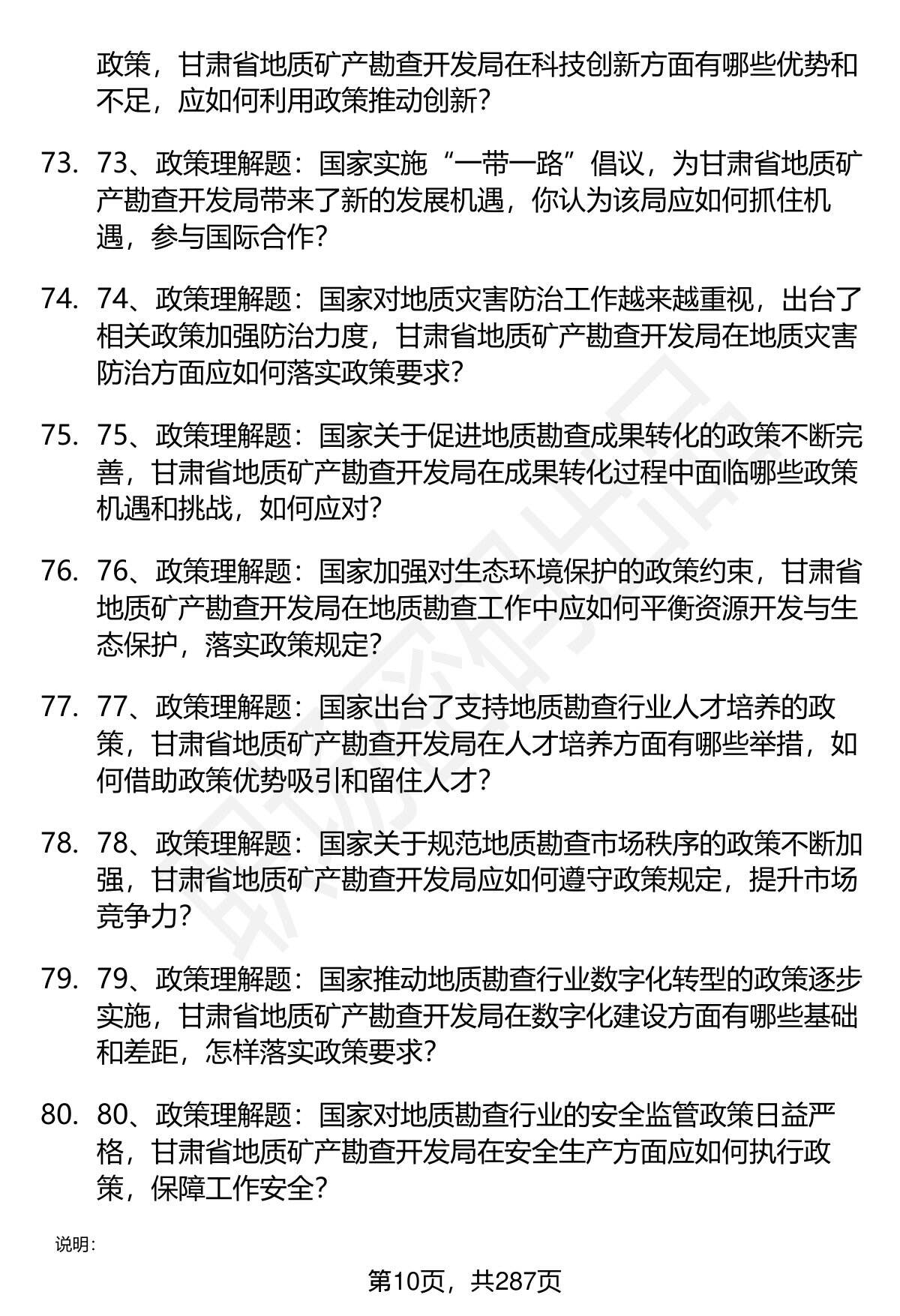 政策，甘肃省地质矿产勘查开发局在科技创新方面有哪些优势和不足，应如何利用政策推动创新？

73. 73、政策理解题：国家实施“一带一路”倡议，为甘肃省地质矿产勘查开发局带来了新的发展机遇，你认为该局应如何抓住机遇，参与国际合作？

74. 74、政策理解题：国家对地质灾害防治工作越来越重视，出台了相关政策加强防治力度，甘肃省地质矿产勘查开发局在地质灾害防治方面应如何落实政策要求？

75. 75、政策理解题：国家关于促进地质勘查成果转化的政策不断完善，甘肃省地质矿产勘查开发局在成果转化过程中面临哪些政策机遇和挑战，如何应对？

76. 76、政策理解题：国家加强对生态环境保护的政策约束，甘肃省地质矿产勘查开发局在地质勘查工作中应如何平衡资源开发与生态保护，落实政策规定？

77. 77、政策理解题：国家出台了支持地质勘查行业人才培养的政策，甘肃省地质矿产勘查开发局在人才培养方面有哪些举措，如何借助政策优势吸引和留住人才？

78. 78、政策理解题：国家关于规范地质勘查市场秩序的政策不断加强，甘肃省地质矿产勘查开发局应如何遵守政策规定，提升市场竞争力？

79. 79、政策理解题：国家推动地质勘查行业数字化转型的政策逐步实施，甘肃省地质矿产勘查开发局在数字化建设方面有哪些基础和差距，怎样落实政策要求？

80. 80、政策理解题：国家对地质勘查行业的安全监管政策日益严格，甘肃省地质矿产勘查开发局在安全生产方面应如何执行政策，保障工作安全？

说明：

第10页，共287页